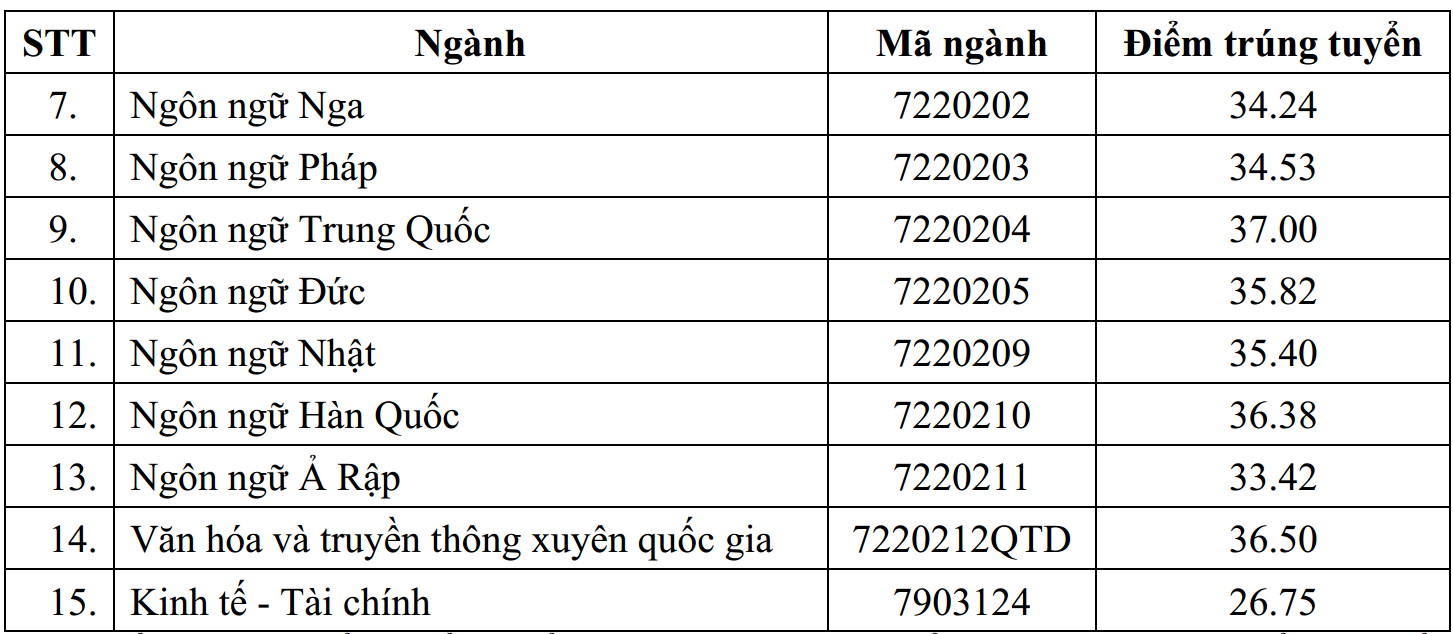 | STT | Ngành | Mã ngành | Điểm trúng tuyển |
|---|---|---|---|
| 7. | Ngôn ngữ Nga | 7220202 | 34.24 |
| 8. | Ngôn ngữ Pháp | 7220203 | 34.53 |
| 9. | Ngôn ngữ Trung Quốc | 7220204 | 37.00 |
| 10. | Ngôn ngữ Đức | 7220205 | 35.82 |
| 11. | Ngôn ngữ Nhật | 7220209 | 35.40 |
| 12. | Ngôn ngữ Hàn Quốc | 7220210 | 36.38 |
| 13. | Ngôn ngữ Ả Rập | 7220211 | 33.42 |
| 14. | Văn hóa và truyền thông xuyên quốc gia | 7220212QTD | 36.50 |
| 15. | Kinh tế - Tài chính | 7903124 | 26.75 |